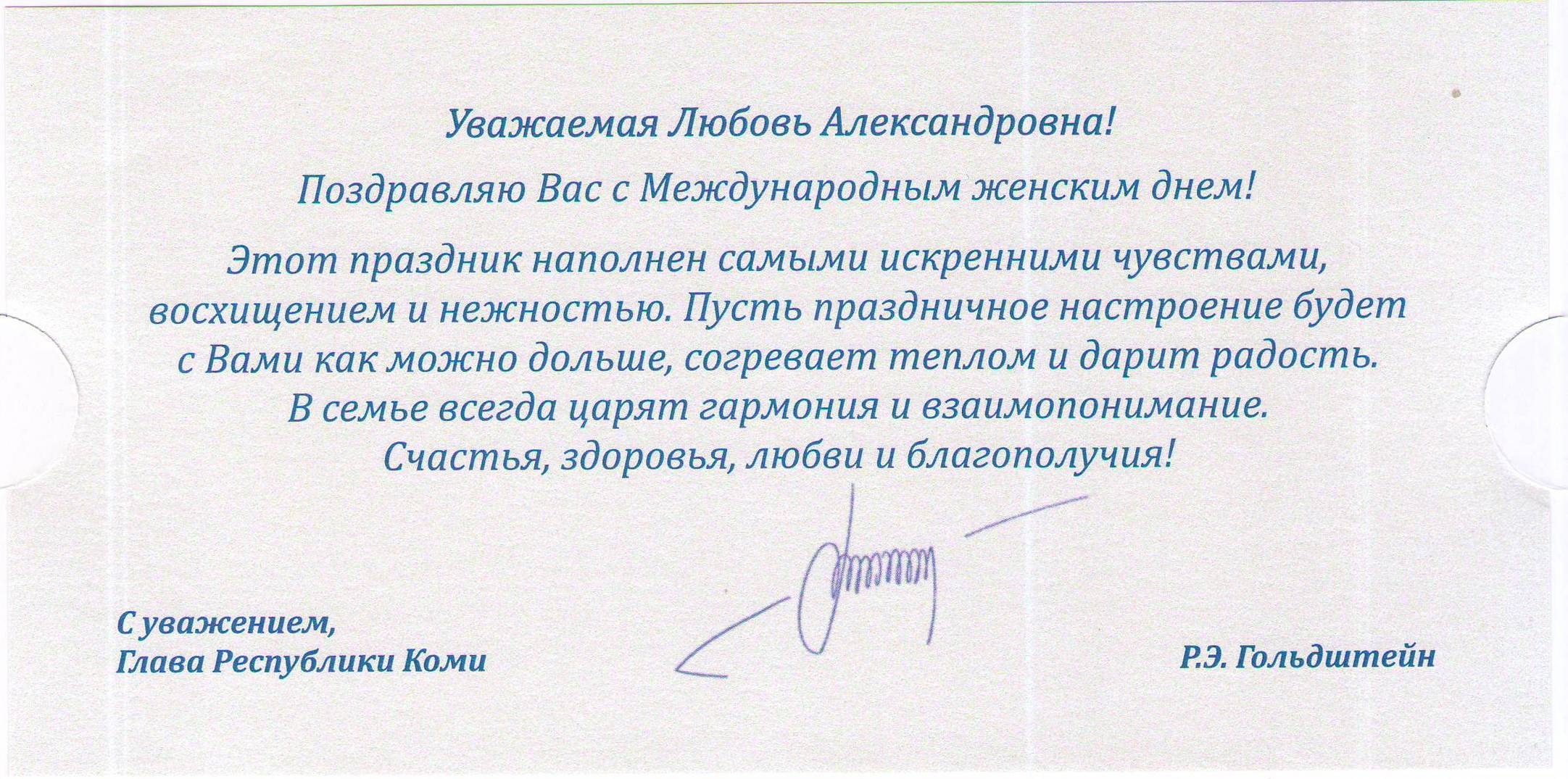 Уважаемая Любовь Александровна!

Поздравляю Вас с Международным женским днем!

Этот праздник наполнен самыми искренними чувствами, восхищением и нежностью. Пусть праздничное настроение будет с Вами как можно дольше, согревает теплом и дарит радость. В семье всегда царят гармония и взаимопонимание. Счастья, здоровья, любви и благополучия!

С уважением,
Глава Республики Коми

Р.Э. Гольдштейн